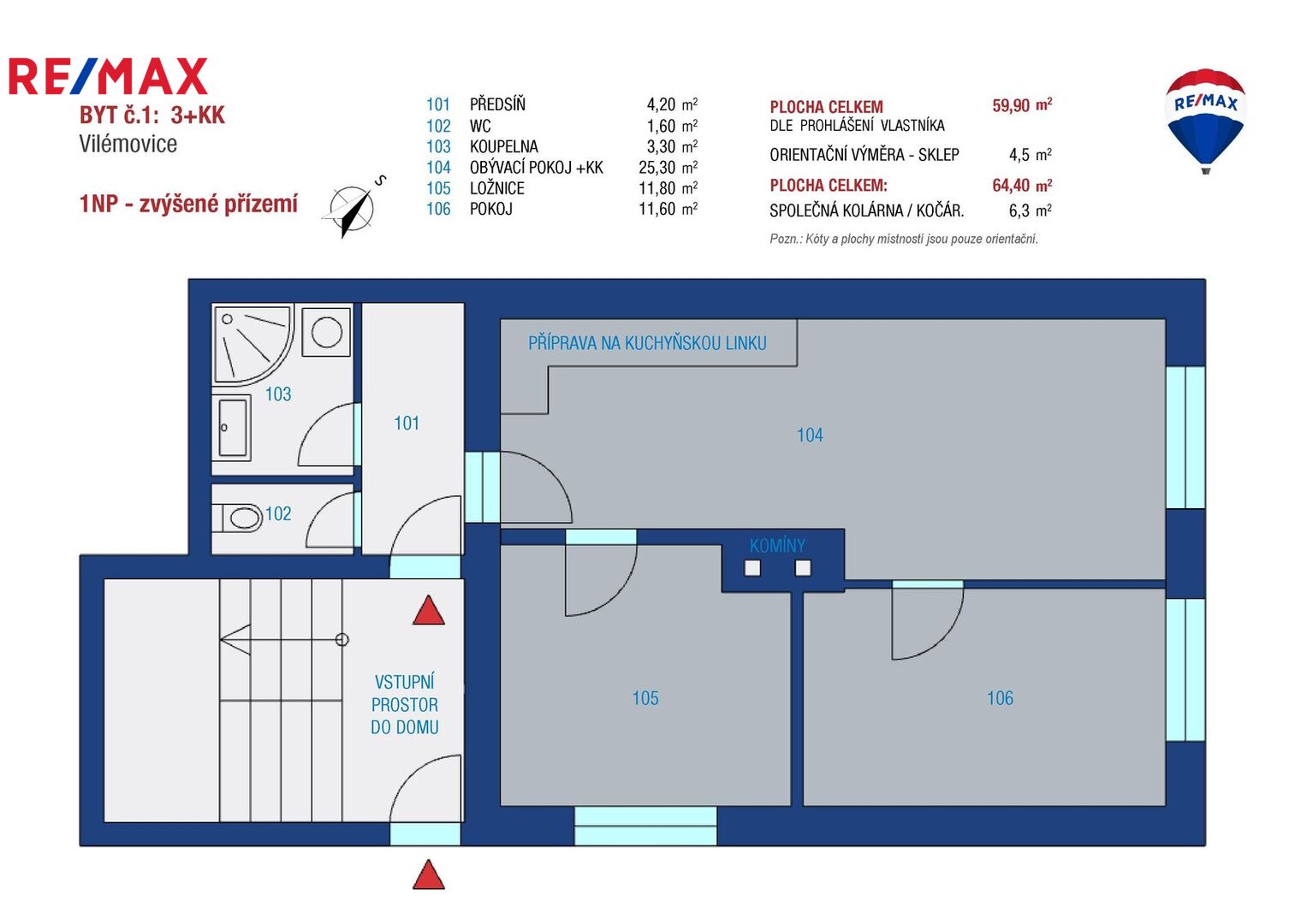 RE/MAX
BYT č.1: 3+KK
Vilémovice

1NP - zvýšené přízemí

S

| 101 | PŘEDSÍŇ | 4,20 $m^2$ |
|---|---|---|
| 102 | WC | 1,60 $m^2$ |
| 103 | KOUPELNA | 3,30 $m^2$ |
| 104 | OBÝVACÍ POKOJ +KK | 25,30 $m^2$ |
| 105 | LOŽNICE | 11,80 $m^2$ |
| 106 | POKOJ | 11,60 $m^2$ |

PLOCHA CELKEM 59,90 $m^2$
DLE PROHLÁŠENÍ VLASTNÍKA
ORIENTAČNÍ VÝMĚRA - SKLEP 4,5 $m^2$
PLOCHA CELKEM: 64,40 $m^2$
SPOLEČNÁ KOLÁRNA / KOČÁR. 6,3 $m^2$
Pozn.: Kóty a plochy místností jsou pouze orientační.

RE/MAX

PŘÍPRAVA NA KUCHYŇSKOU LINKU
103
101
104
102
KOMÍNY
VSTUPNÍ PROSTOR DO DOMU
105
106